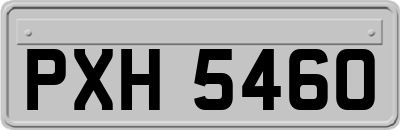 PXH 5460